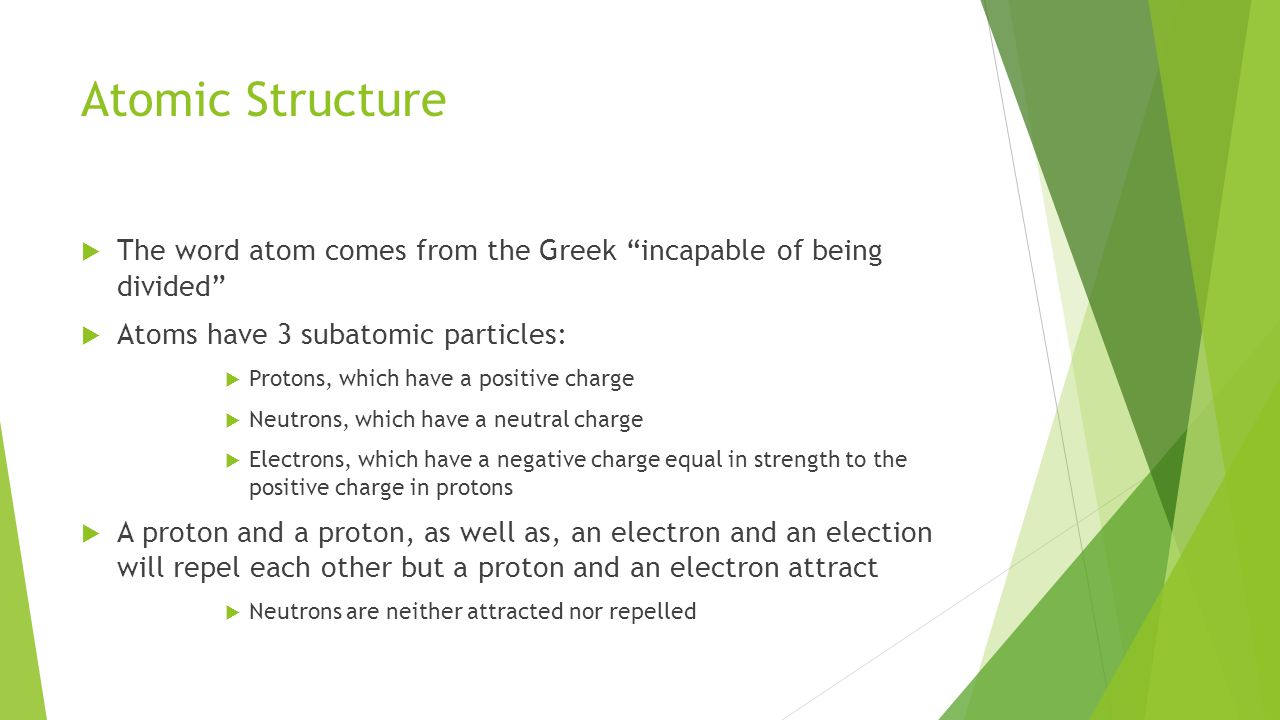 Atomic Structure

The word atom comes from the Greek “incapable of being divided”

Atoms have 3 subatomic particles:

Protons, which have a positive charge

Neutrons, which have a neutral charge

Electrons, which have a negative charge equal in strength to the positive charge in protons

A proton and a proton, as well as, an electron and an election will repel each other but a proton and an electron attract

Neutrons are neither attracted nor repelled